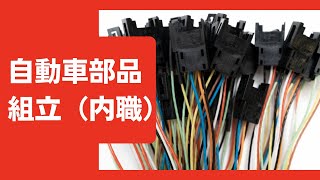 自動車部品
組立（内職）